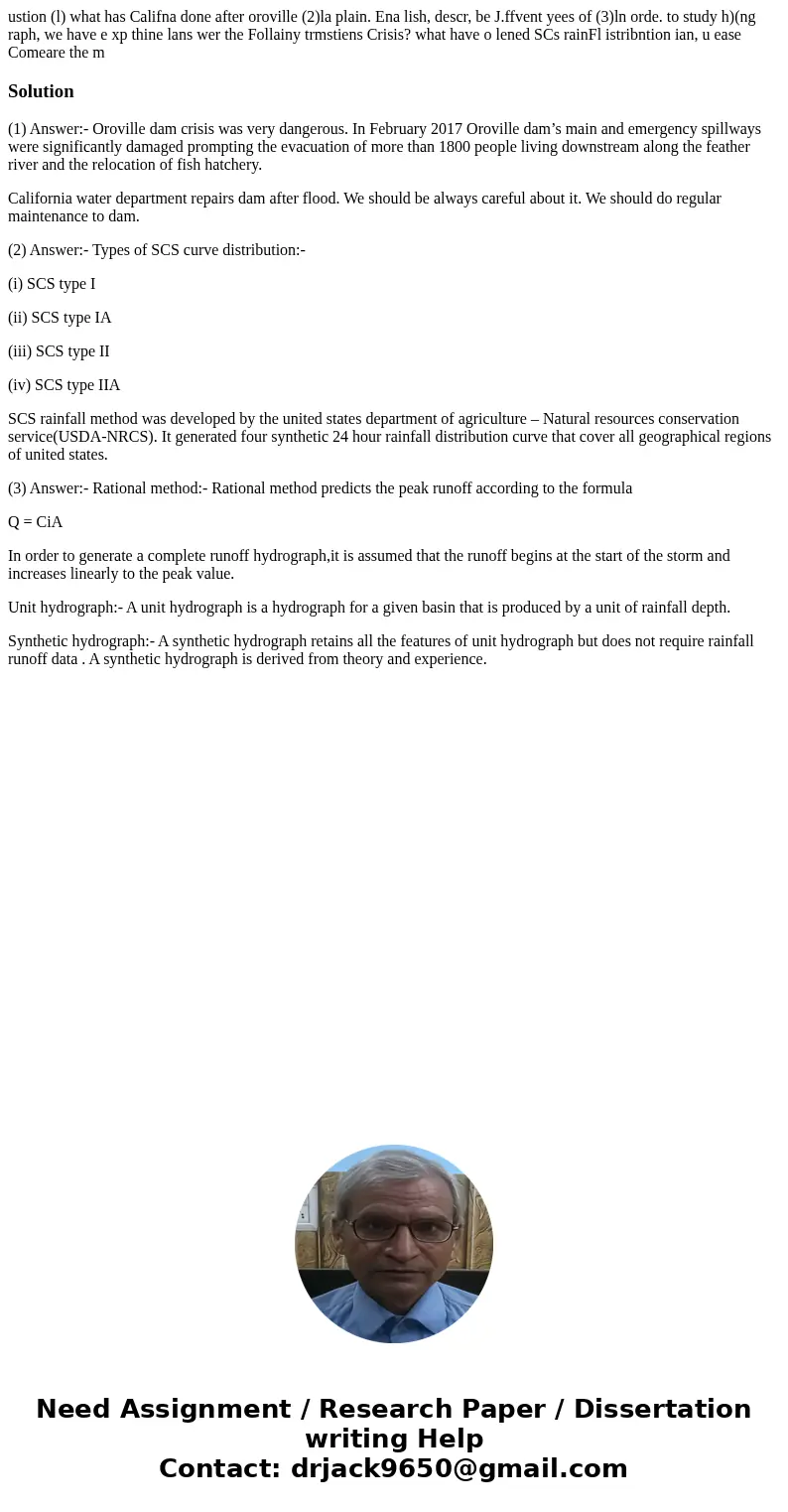 ustion (l) what has Califna done after oroville (2)la plain. Ena lish, descr, be J.ffvent yees of (3)ln orde. to study h)(ng raph, we have e xp thine lans wer the Follainy trmstiens Crisis? what have o lened SCs rainFl istribntion ian, u ease Comeare the m

Solution

(1) Answer:- Oroville dam crisis was very dangerous. In February 2017 Oroville dam's main and emergency spillways were significantly damaged prompting the evacuation of more than 1800 people living downstream along the feather river and the relocation of fish hatchery.

California water department repairs dam after flood. We should be always careful about it. We should do regular maintenance to dam.

(2) Answer:- Types of SCS curve distribution:-

(i) SCS type I

(ii) SCS type IA

(iii) SCS type II

(iv) SCS type IIA

SCS rainfall method was developed by the united states department of agriculture – Natural resources conservation service(USDA-NRCS). It generated four synthetic 24 hour rainfall distribution curve that cover all geographical regions of united states.

(3) Answer:- Rational method:- Rational method predicts the peak runoff according to the formula

Q = CiA

In order to generate a complete runoff hydrograph,it is assumed that the runoff begins at the start of the storm and increases linearly to the peak value.

Unit hydrograph:- A unit hydrograph is a hydrograph for a given basin that is produced by a unit of rainfall depth.

Synthetic hydrograph:- A synthetic hydrograph retains all the features of unit hydrograph but does not require rainfall runoff data . A synthetic hydrograph is derived from theory and experience.

Need Assignment / Research Paper / Dissertation writing Help
Contact: drjack9650@gmail.com